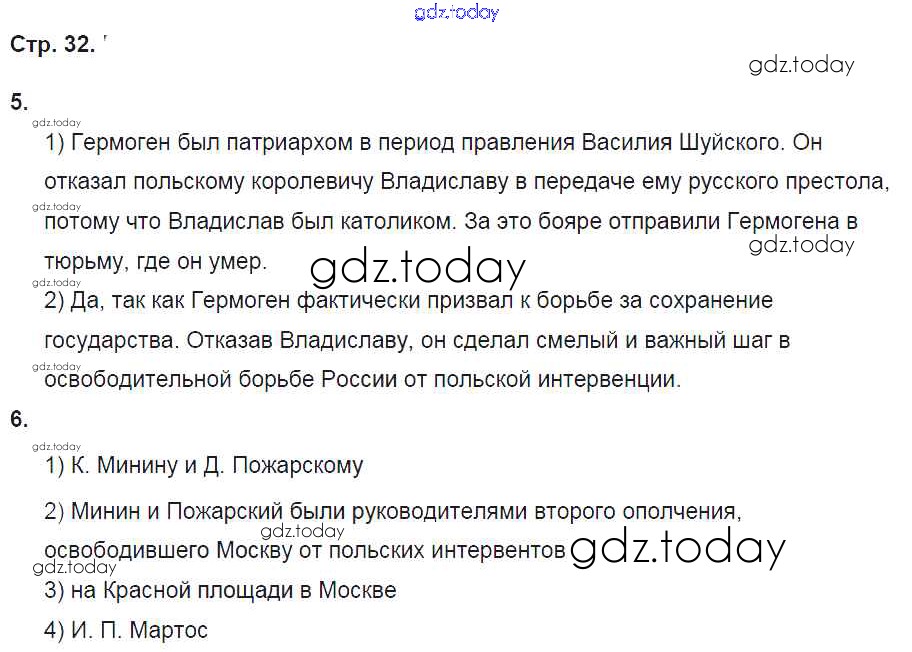 Стр. 32.

5.

1) Гермоген был патриархом в период правления Василия Шуйского. Он отказал польскому королевичу Владиславу в передаче ему русского престола, потому что Владислав был католиком. За это бояре отправили Гермогена в тюрьму, где он умер.

2) Да, так как Гермоген фактически призвал к борьбе за сохранение государства. Отказав Владиславу, он сделал смелый и важный шаг в освободительной борьбе России от польской интервенции.

6.

1) К. Минину и Д. Пожарскому

2) Минин и Пожарский были руководителями второго ополчения, освободившего Москву от польских интервентов

3) на Красной площади в Москве

4) И. П. Мартос

gdz.today